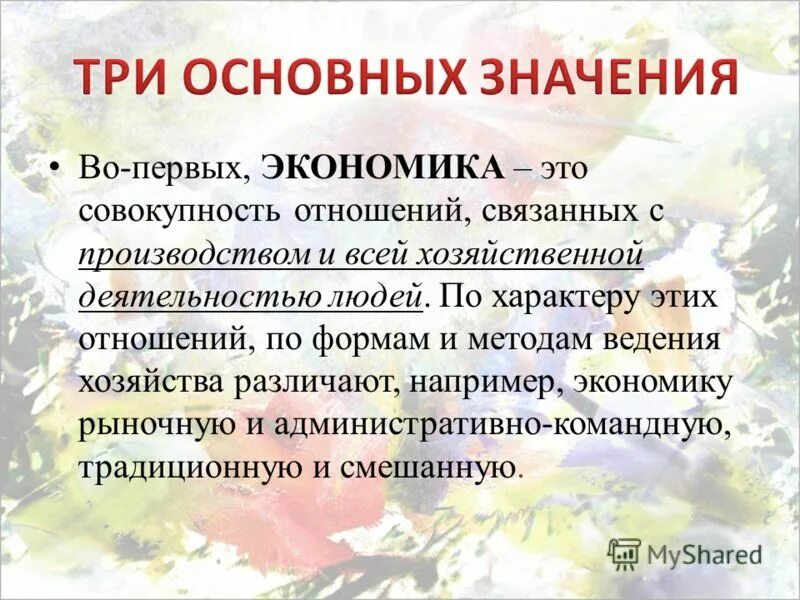 ТРИ ОСНОВНЫХ ЗНАЧЕНИЯ

• Во-первых, ЭКОНОМИКА – это совокупность отношений, связанных с производством и всей хозяйственной деятельностью людей. По характеру этих отношений, по формам и методам ведения хозяйства различают, например, экономику рыночную и административно-командную, традиционную и смешанную.

MyShared